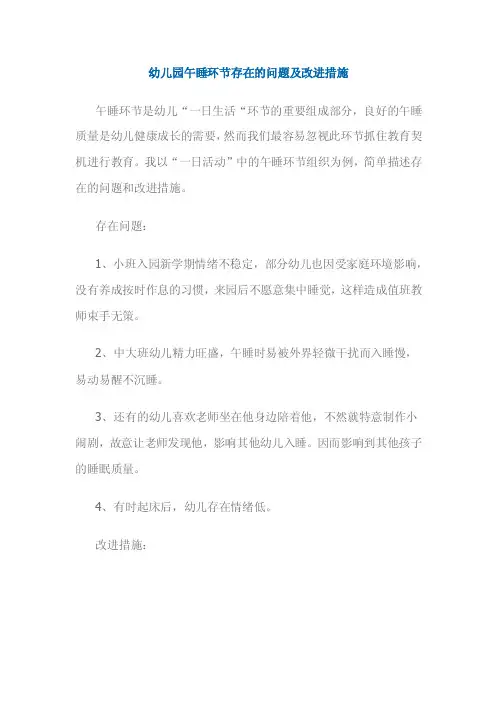 幼儿园午睡环节存在的问题及改进措施

午睡环节是幼儿“一日生活“环节的重要组成部分，良好的午睡质量是幼儿健康成长的需要，然而我们最容易忽视此环节抓住教育契机进行教育。我以“一日活动”中的午睡环节组织为例，简单描述存在的问题和改进措施。

存在问题：

1、小班入园新学期情绪不稳定，部分幼儿也因受家庭环境影响，没有养成按时作息的习惯，来园后不愿意集中睡觉，这样造成值班教师束手无策。

2、中大班幼儿精力旺盛，午睡时易被外界轻微干扰而入睡慢，易动易醒不沉睡。

3、还有的幼儿喜欢老师坐在他身边陪着他，不然就特意制作小闹剧，故意让老师发现他，影响其他幼儿入睡。因而影响到其他孩子的睡眠质量。

4、有时起床后，幼儿存在情绪低。

改进措施：